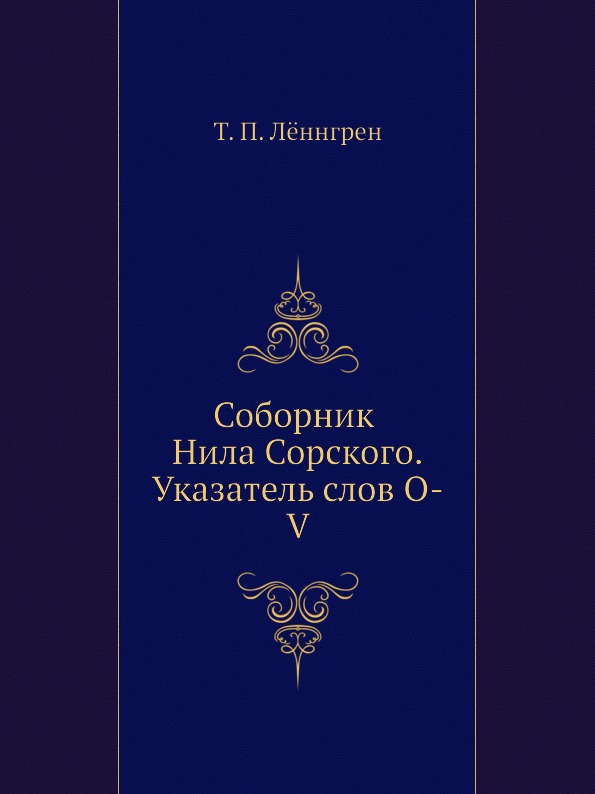 Т. П. Лённгрен

Соборник Нила Сорского. Указатель слов О-V